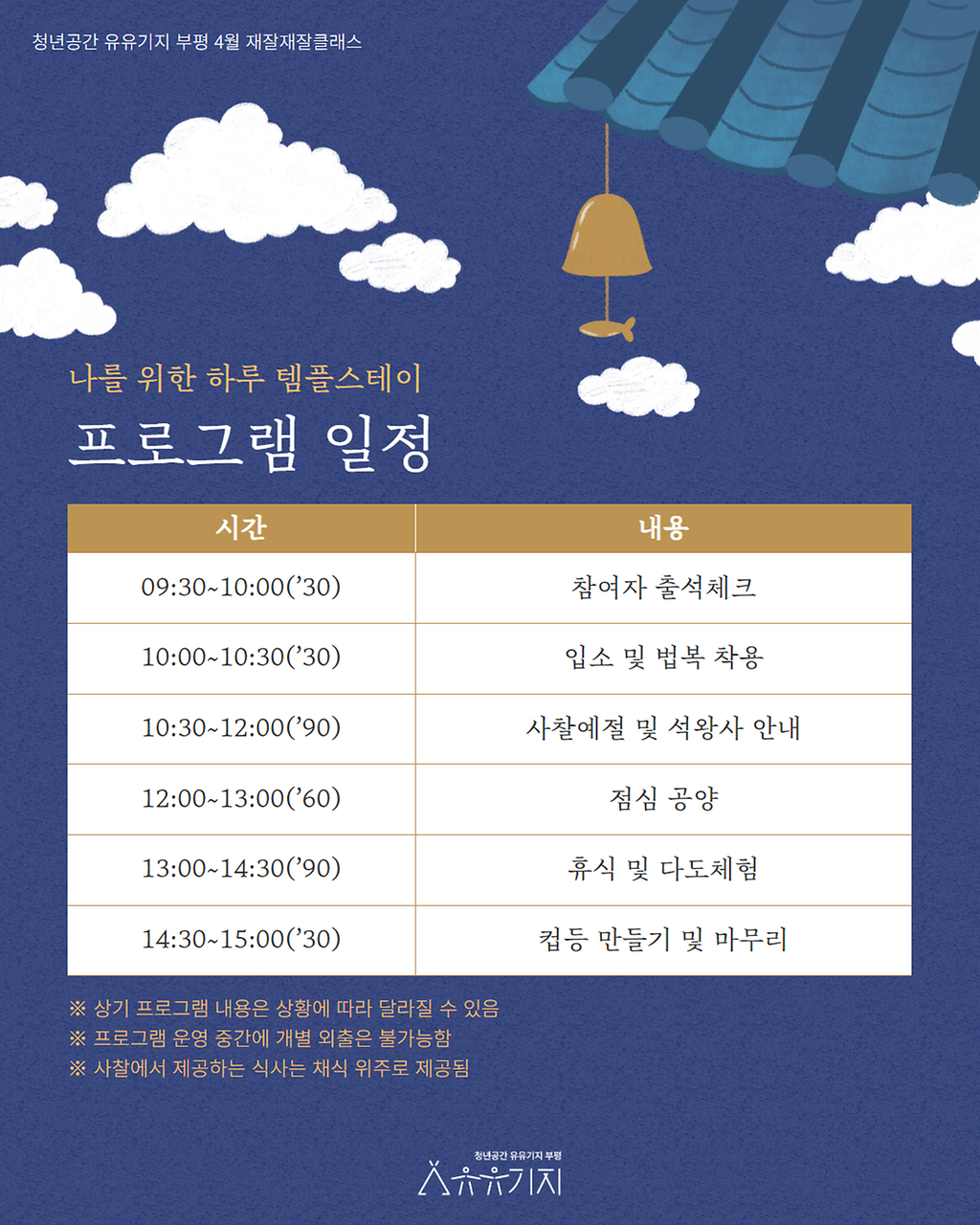 청년공간 유유기지 부평 4월 재잘재잘클래스

나를 위한 하루 템플스테이

프로그램 일정

| 시간 | 내용 |
|---|---|
| 09:30~10:00('30) | 참여자 출석체크 |
| 10:00~10:30('30) | 입소 및 법복 착용 |
| 10:30~12:00('90) | 사찰예절 및 석왕사 안내 |
| 12:00~13:00('60) | 점심 공양 |
| 13:00~14:30('90) | 휴식 및 다도체험 |
| 14:30~15:00('30) | 컵등 만들기 및 마무리 |

※ 상기 프로그램 내용은 상황에 따라 달라질 수 있음
※ 프로그램 운영 중간에 개별 외출은 불가능함
※ 사찰에서 제공하는 식사는 채식 위주로 제공됨

청년공간 유유기지 부평
유유기지